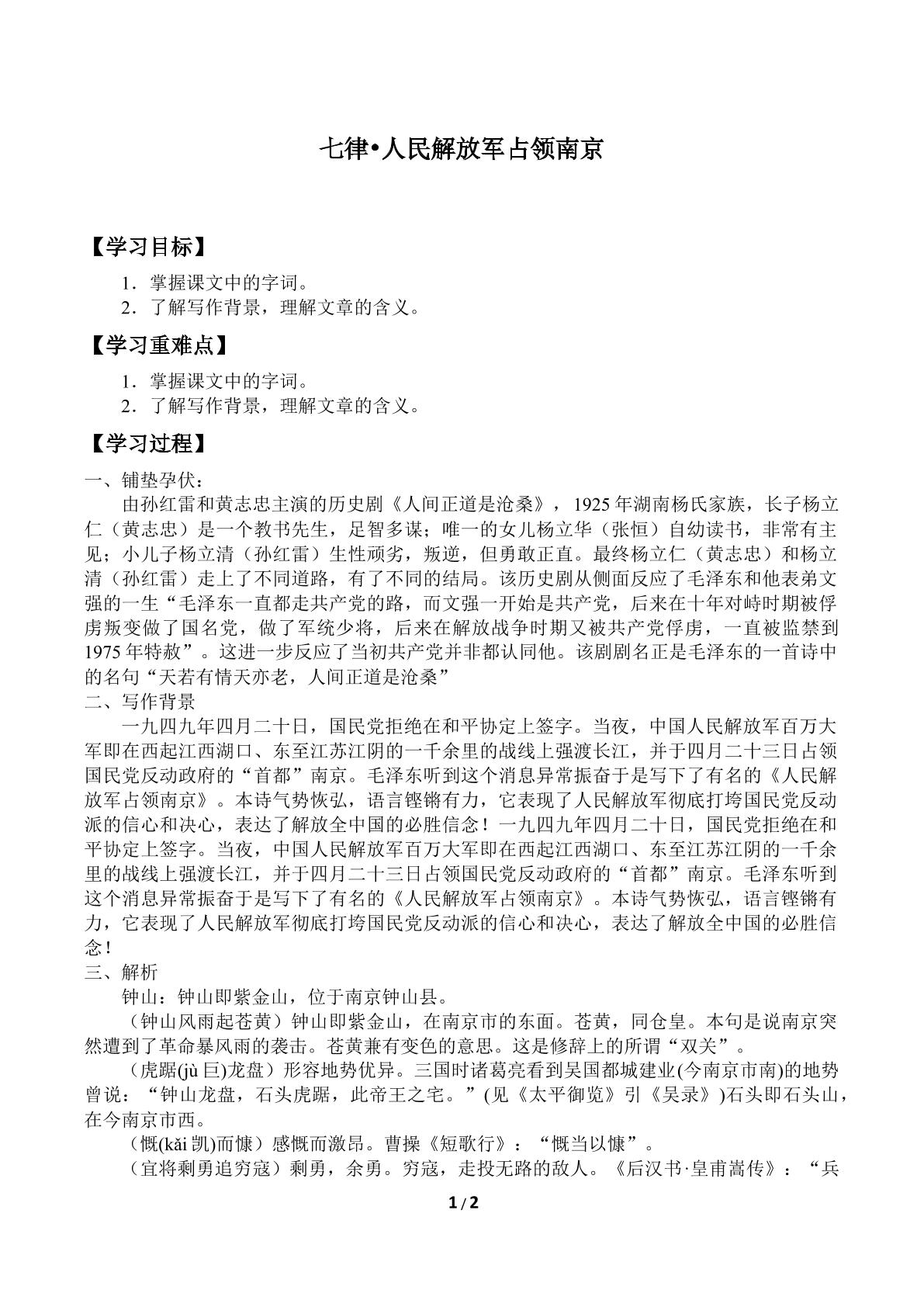 七律•人民解放军占领南京

【学习目标】

1．掌握课文中的字词。
2．了解写作背景，理解文章的含义。

【学习重难点】

1．掌握课文中的字词。
2．了解写作背景，理解文章的含义。

【学习过程】

一、铺垫孕伏：

由孙红雷和黄志忠主演的历史剧《人间正道是沧桑》，1925年湖南杨氏家族，长子杨立仁（黄志忠）是一个教书先生，足智多谋；唯一的女儿杨立华（张恒）自幼读书，非常有主见；小儿子杨立清（孙红雷）生性顽劣，叛逆，但勇敢正直。最终杨立仁（黄志忠）和杨立清（孙红雷）走上了不同道路，有了不同的结局。该历史剧从侧面反应了毛泽东和他表弟文强的一生“毛泽东一直都走共产党的路，而文强一开始是共产党，后来在十年对峙时期被俘虏叛变做了国名党，做了军统少将，后来在解放战争时期又被共产党俘虏，一直被监禁到1975年特赦”。这进一步反应了当初共产党并非都认同他。该剧剧名正是毛泽东的一首诗中的名句“天若有情天亦老，人间正道是沧桑”

二、写作背景

一九四九年四月二十日，国民党拒绝在和平协定上签字。当夜，中国人民解放军百万大军即在西起江西湖口、东至江苏江阴的一千余里的战线上强渡长江，并于四月二十三日占领国民党反动政府的“首都”南京。毛泽东听到这个消息异常振奋于是写下了有名的《人民解放军占领南京》。本诗气势恢弘，语言铿锵有力，它表现了人民解放军彻底打垮国民党反动派的信心和决心，表达了解放全中国的必胜信念！一九四九年四月二十日，国民党拒绝在和平协定上签字。当夜，中国人民解放军百万大军即在西起江西湖口、东至江苏江阴的一千余里的战线上强渡长江，并于四月二十三日占领国民党反动政府的“首都”南京。毛泽东听到这个消息异常振奋于是写下了有名的《人民解放军占领南京》。本诗气势恢弘，语言铿锵有力，它表现了人民解放军彻底打垮国民党反动派的信心和决心，表达了解放全中国的必胜信念！

三、解析

钟山：钟山即紫金山，位于南京钟山县。

（钟山风雨起苍黄）钟山即紫金山，在南京市的东面。苍黄，同仓皇。本句是说南京突然遭到了革命暴风雨的袭击。苍黄兼有变色的意思。这是修辞上的所谓“双关”。

（虎踞(jù巨)龙盘）形容地势优异。三国时诸葛亮看到吴国都城建业(今南京市南)的地势曾说：“钟山龙盘，石头虎踞，此帝王之宅。”(见《太平御览》引《吴录》)石头即石头山，在今南京市西。

（慨(kǎi凯)而慷）感慨而激昂。曹操《短歌行》：“慨当以慷”。

（宜将剩勇追穷寇）剩勇，余勇。穷寇，走投无路的敌人。《后汉书·皇甫嵩传》：“兵

1/2